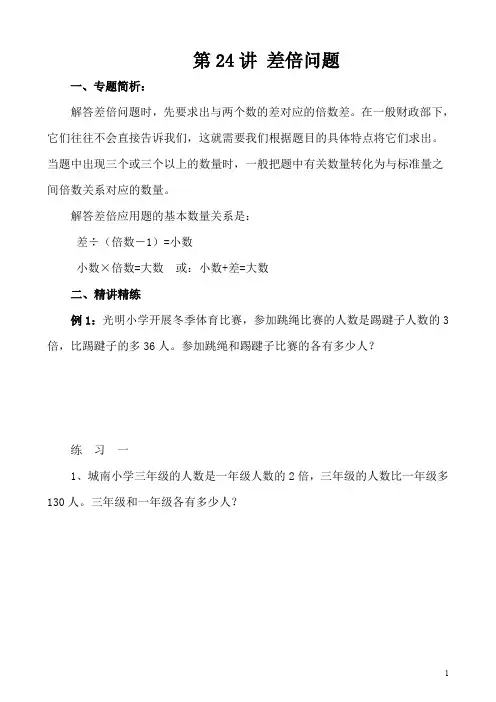 第 24 讲 差倍问题

一、专题简析：

解答差倍问题时，先要求出与两个数的差对应的倍数差。在一般财政部下，它们往往不会直接告诉我们，这就需要我们根据题目的具体特点将它们求出。当题中出现三个或三个以上的数量时，一般把题中有关数量转化为与标准量之间倍数关系对应的数量。

解答差倍应用题的基本数量关系是：

差÷（倍数－1）=小数

小数×倍数=大数　或：小数+差=大数

二、精讲精练

例 1：光明小学开展冬季体育比赛，参加跳绳比赛的人数是踢毽子人数的 3 倍，比踢毽子的多 36 人。参加跳绳和踢毽子比赛的各有多少人？

练　习　一

1、城南小学三年级的人数是一年级人数的 2 倍，三年级的人数比一年级多 130 人。三年级和一年级各有多少人？

1